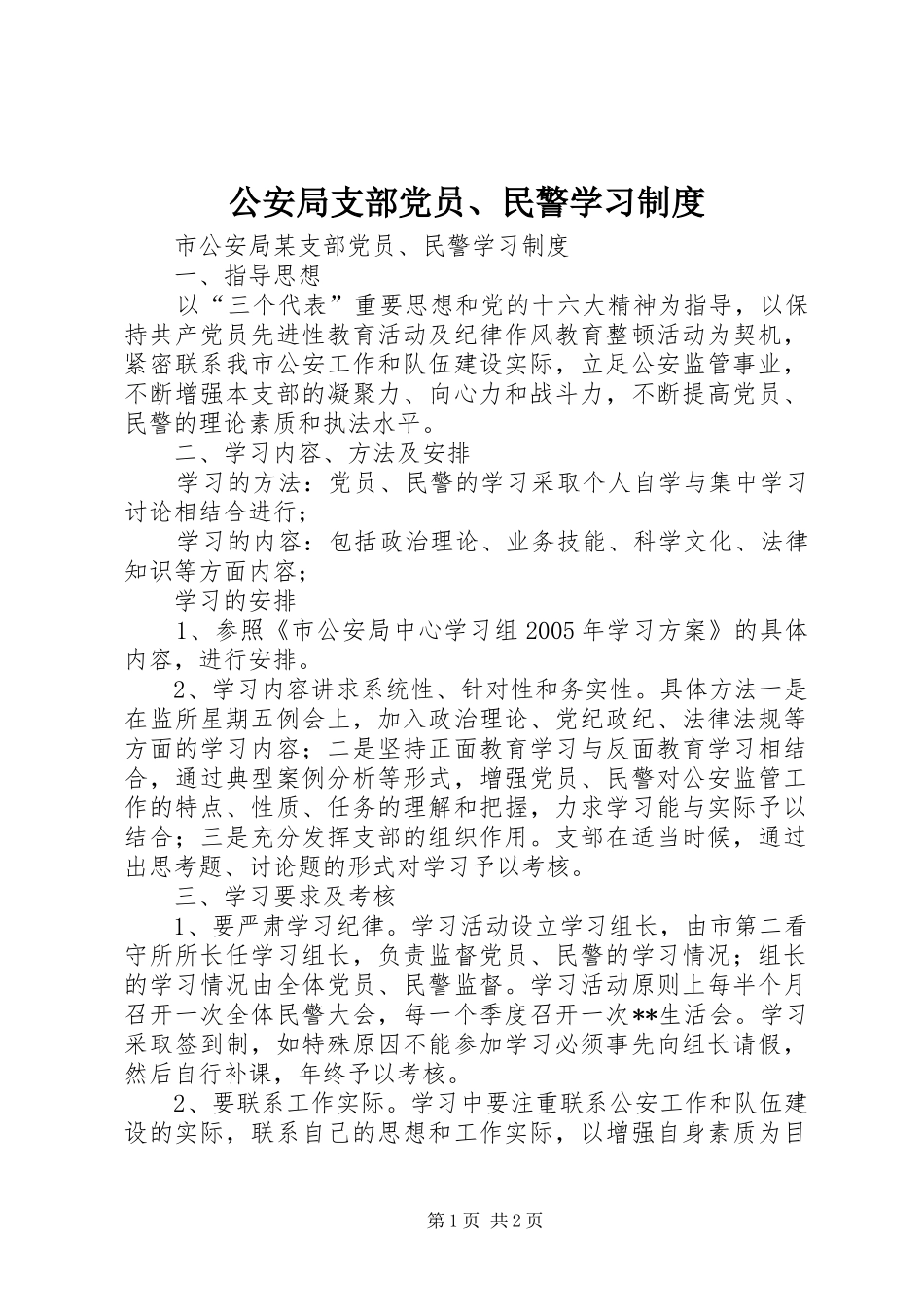 公安局支部党员、民警学习制度

市公安局某支部党员、民警学习制度

一、指导思想

以“三个代表”重要思想和党的十六大精神为指导，以保持共产党员先进性教育活动及纪律作风教育整顿活动为契机，紧密联系我市公安工作和队伍建设实际，立足公安监管事业，不断增强本支部的凝聚力、向心力和战斗力，不断提高党员、民警的理论素质和执法水平。

二、学习内容、方法及安排

学习的方法：党员、民警的学习采取个人自学与集中学习讨论相结合进行；

学习的内容：包括政治理论、业务技能、科学文化、法律知识等方面内容；

学习的安排

1、参照《市公安局中心学习组2005年学习方案》的具体内容，进行安排。

2、学习内容讲求系统性、针对性和务实性。具体方法一是在监所星期五例会上，加入政治理论、党纪政纪、法律法规等方面的学习内容；二是坚持正面教育学习与反面教育学习相结合，通过典型案例分析等形式，增强党员、民警对公安监管工作的特点、性质、任务的理解和把握，力求学习能与实际予以结合；三是充分发挥支部的组织作用。支部在适当时候，通过出思考题、讨论题的形式对学习予以考核。

三、学习要求及考核

1、要严肃学习纪律。学习活动设立学习组长，由市第二看守所所长任学习组长，负责监督党员、民警的学习情况；组长的学习情况由全体党员、民警监督。学习活动原则上每半个月召开一次全体民警大会，每一个季度召开一次**生活会。学习采取签到制，如特殊原因不能参加学习必须事先向组长请假，然后自行补课，年终予以考核。

2、要联系工作实际。学习中要注重联系公安工作和队伍建设的实际，联系自己的思想和工作实际，以增强自身素质为目

第1页 共2页